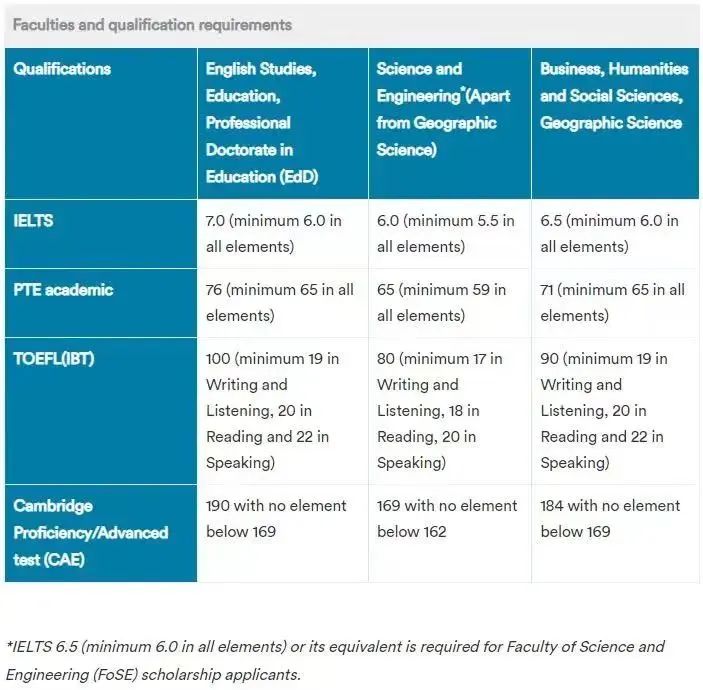 Faculties and qualification requirements

| Qualifications | English Studies, Education, Professional Doctorate in Education (EdD) | Science and Engineering*(Apart from Geographic Science) | Business, Humanities and Social Sciences, Geographic Science |
|---|---|---|---|
| IELTS | 7.0 (minimum 6.0 in all elements) | 6.0 (minimum 5.5 in all elements) | 6.5 (minimum 6.0 in all elements) |
| PTE academic | 76 (minimum 65 in all elements) | 65 (minimum 59 in all elements) | 71 (minimum 65 in all elements) |
| TOEFL(IBT) | 100 (minimum 19 in Writing and Listening, 20 in Reading and 22 in Speaking) | 80 (minimum 17 in Writing and Listening, 18 in Reading, 20 in Speaking) | 90 (minimum 19 in Writing and Listening, 20 in Reading and 22 in Speaking) |
| Cambridge Proficiency/Advanced test (CAE) | 190 with no element below 169 | 169 with no element below 162 | 184 with no element below 169 |

*IELTS 6.5 (minimum 6.0 in all elements) or its equivalent is required for Faculty of Science and Engineering (FoSE) scholarship applicants.